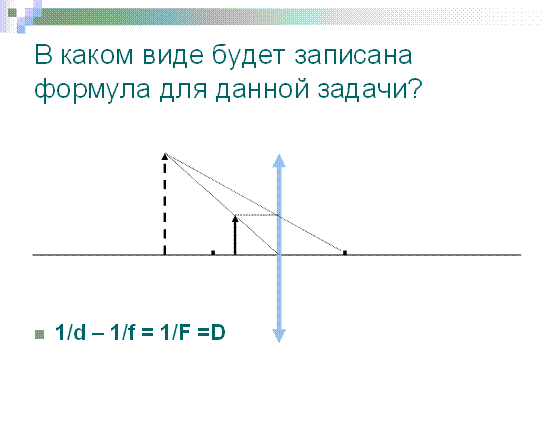 В каком виде будет записана формула для данной задачи?

• $1/d – 1/f = 1/F = D$